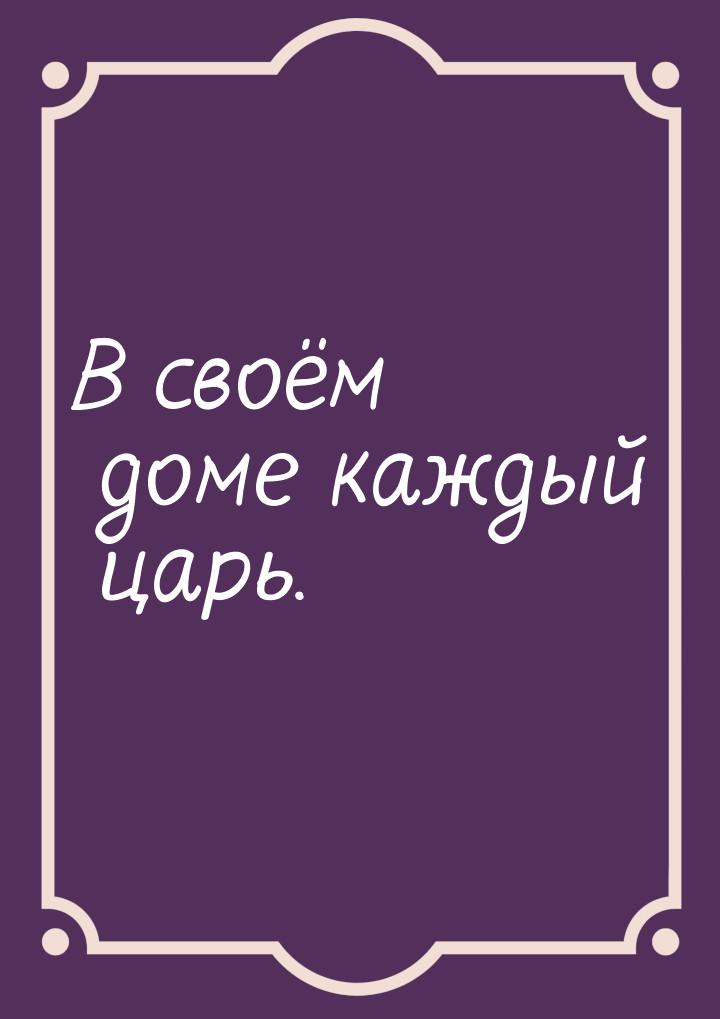 В своём доме каждый царь.